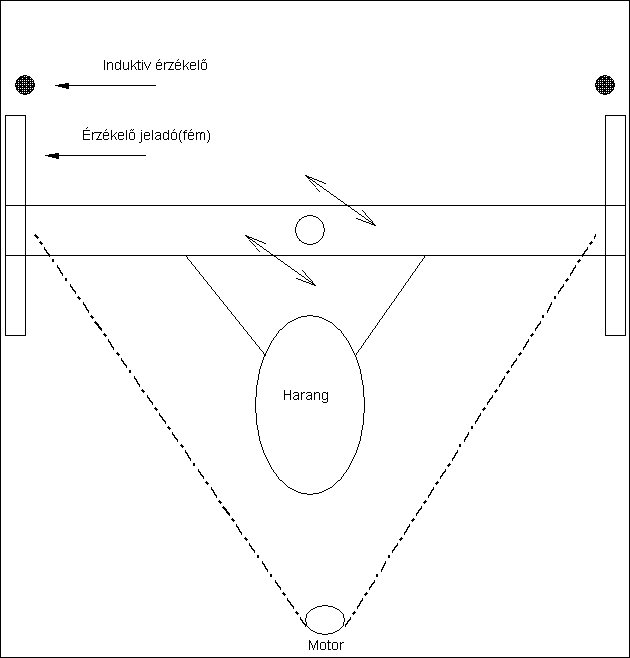 Induktiv érzékelő

Érzékelő jeladó(fém)

Harang

Motor